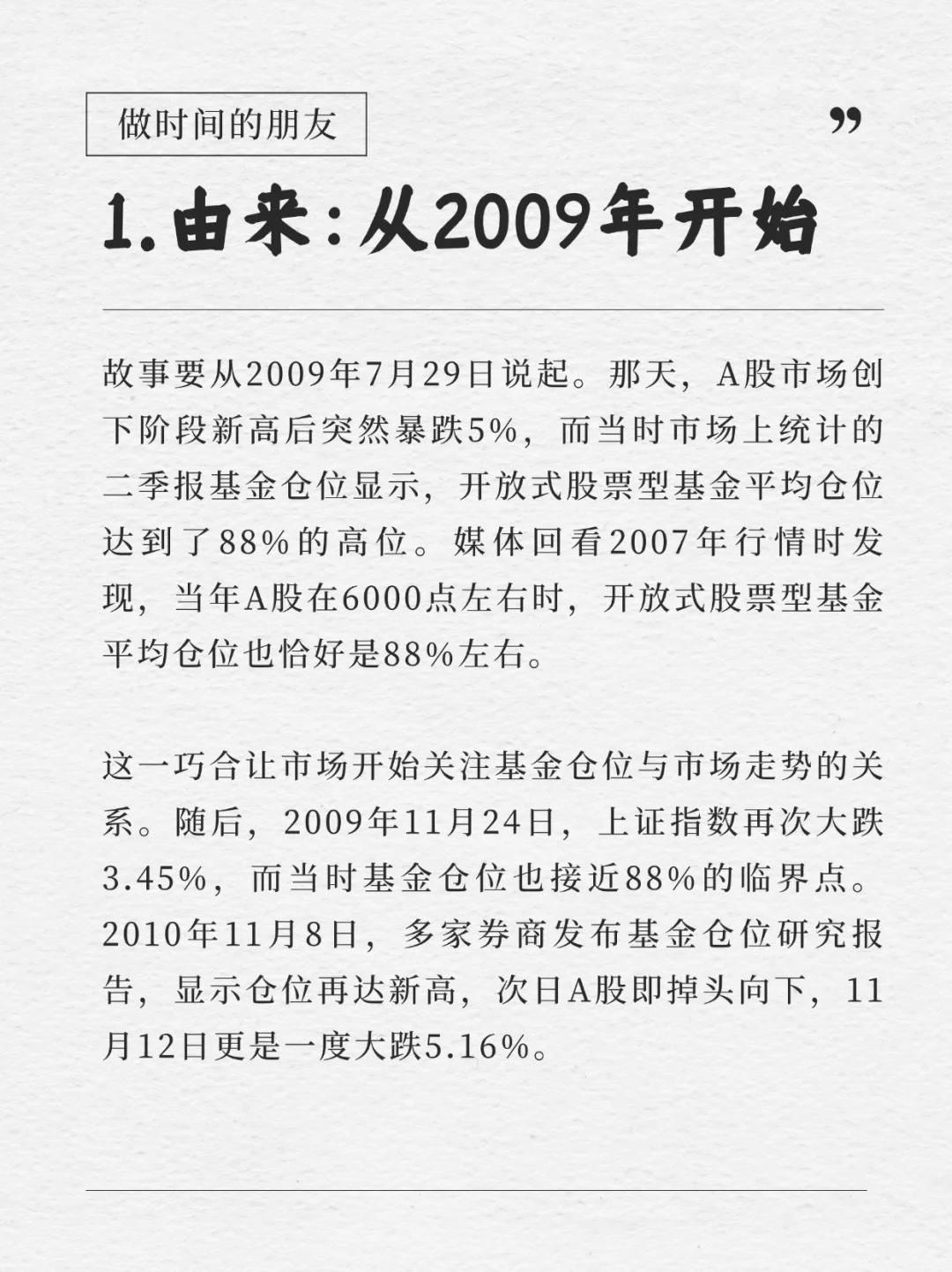 做时间的朋友

”

1.由来:从2009年开始

故事要从2009年7月29日说起。那天，A股市场创下阶段新高后突然暴跌5%，而当时市场上统计的二季报基金仓位显示，开放式股票型基金平均仓位达到了88%的高位。媒体回看2007年行情时发现，当年A股在6000点左右时，开放式股票型基金平均仓位也恰好是88%左右。

这一巧合让市场开始关注基金仓位与市场走势的关系。随后，2009年11月24日，上证指数再次大跌3.45%，而当时基金仓位也接近88%的临界点。2010年11月8日，多家券商发布基金仓位研究报告，显示仓位再达新高，次日A股即掉头向下，11月12日更是一度大跌5.16%。